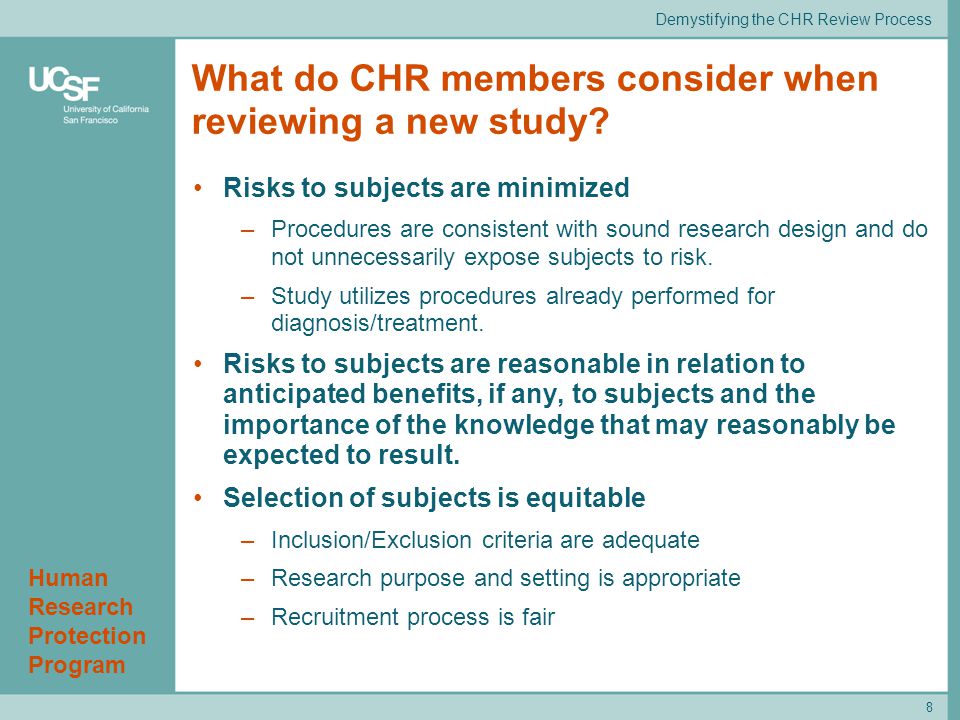 Demystifying the CHR Review Process

UCSF
University of California
San Francisco

What do CHR members consider when reviewing a new study?

• Risks to subjects are minimized
– Procedures are consistent with sound research design and do not unnecessarily expose subjects to risk.
– Study utilizes procedures already performed for diagnosis/treatment.

• Risks to subjects are reasonable in relation to anticipated benefits, if any, to subjects and the importance of the knowledge that may reasonably be expected to result.

• Selection of subjects is equitable
– Inclusion/Exclusion criteria are adequate
– Research purpose and setting is appropriate
– Recruitment process is fair

Human Research Protection Program

8